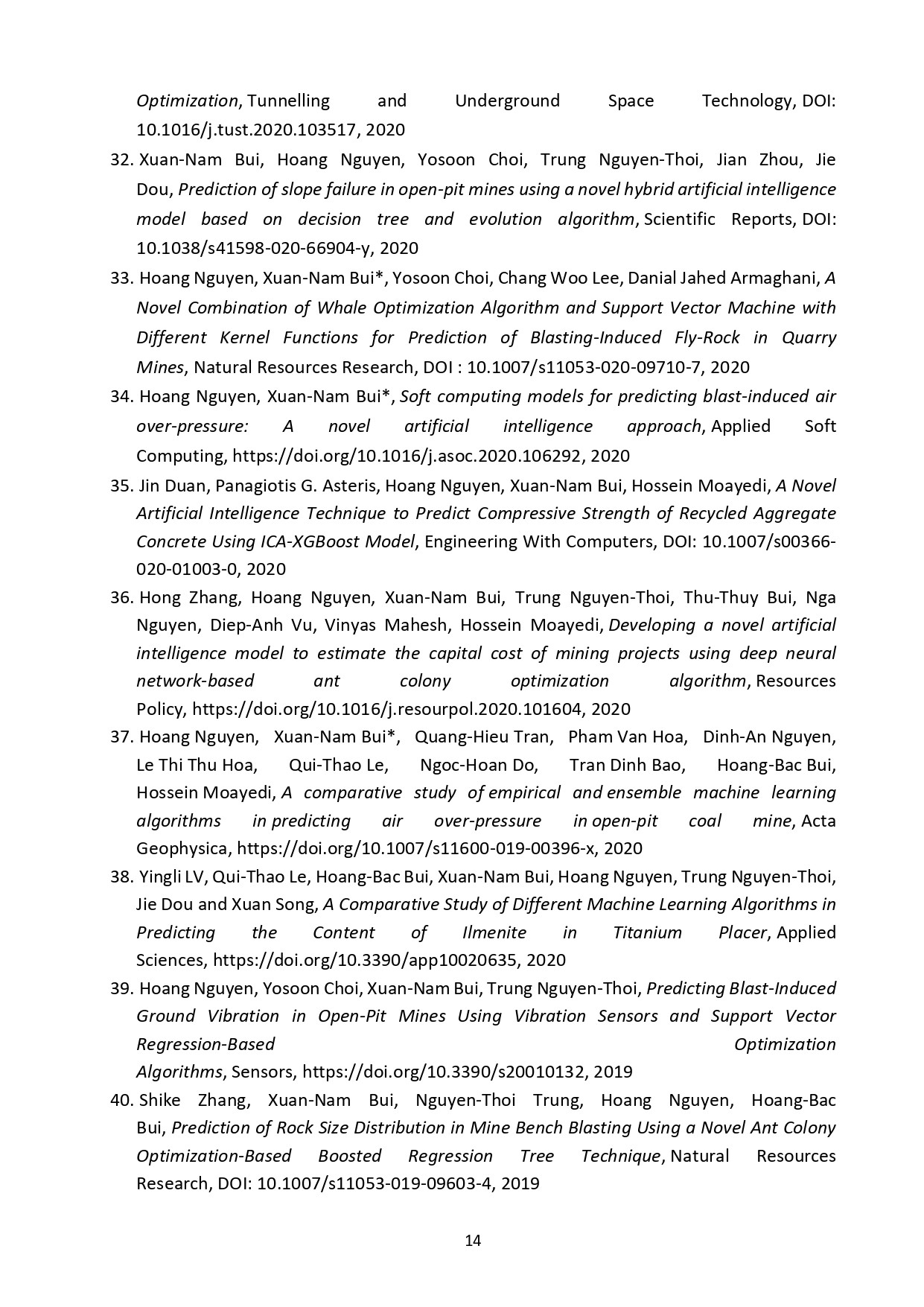 Optimization, Tunnelling and Underground Space Technology, DOI: 10.1016/j.tust.2020.103517, 2020

32. Xuan-Nam Bui, Hoang Nguyen, Yosoon Choi, Trung Nguyen-Thoi, Jian Zhou, Jie Dou, Prediction of slope failure in open-pit mines using a novel hybrid artificial intelligence model based on decision tree and evolution algorithm, Scientific Reports, DOI: 10.1038/s41598-020-66904-y, 2020

33. Hoang Nguyen, Xuan-Nam Bui*, Yosoon Choi, Chang Woo Lee, Danial Jahed Armaghani, A Novel Combination of Whale Optimization Algorithm and Support Vector Machine with Different Kernel Functions for Prediction of Blasting-Induced Fly-Rock in Quarry Mines, Natural Resources Research, DOI : 10.1007/s11053-020-09710-7, 2020

34. Hoang Nguyen, Xuan-Nam Bui*, Soft computing models for predicting blast-induced air over-pressure: A novel artificial intelligence approach, Applied Soft Computing, https://doi.org/10.1016/j.asoc.2020.106292, 2020

35. Jin Duan, Panagiotis G. Asteris, Hoang Nguyen, Xuan-Nam Bui, Hossein Moayedi, A Novel Artificial Intelligence Technique to Predict Compressive Strength of Recycled Aggregate Concrete Using ICA-XGBoost Model, Engineering With Computers, DOI: 10.1007/s00366-020-01003-0, 2020

36. Hong Zhang, Hoang Nguyen, Xuan-Nam Bui, Trung Nguyen-Thoi, Thu-Thuy Bui, Nga Nguyen, Diep-Anh Vu, Vinyas Mahesh, Hossein Moayedi, Developing a novel artificial intelligence model to estimate the capital cost of mining projects using deep neural network-based ant colony optimization algorithm, Resources Policy, https://doi.org/10.1016/j.resourpol.2020.101604, 2020

37. Hoang Nguyen, Xuan-Nam Bui*, Quang-Hieu Tran, Pham Van Hoa, Dinh-An Nguyen, Le Thi Thu Hoa, Qui-Thao Le, Ngoc-Hoan Do, Tran Dinh Bao, Hoang-Bac Bui, Hossein Moayedi, A comparative study of empirical and ensemble machine learning algorithms in predicting air over-pressure in open-pit coal mine, Acta Geophysica, https://doi.org/10.1007/s11600-019-00396-x, 2020

38. Yingli LV, Qui-Thao Le, Hoang-Bac Bui, Xuan-Nam Bui, Hoang Nguyen, Trung Nguyen-Thoi, Jie Dou and Xuan Song, A Comparative Study of Different Machine Learning Algorithms in Predicting the Content of Ilmenite in Titanium Placer, Applied Sciences, https://doi.org/10.3390/app10020635, 2020

39. Hoang Nguyen, Yosoon Choi, Xuan-Nam Bui, Trung Nguyen-Thoi, Predicting Blast-Induced Ground Vibration in Open-Pit Mines Using Vibration Sensors and Support Vector Regression-Based Optimization Algorithms, Sensors, https://doi.org/10.3390/s20010132, 2019

40. Shike Zhang, Xuan-Nam Bui, Nguyen-Thoi Trung, Hoang Nguyen, Hoang-Bac Bui, Prediction of Rock Size Distribution in Mine Bench Blasting Using a Novel Ant Colony Optimization-Based Boosted Regression Tree Technique, Natural Resources Research, DOI: 10.1007/s11053-019-09603-4, 2019

14